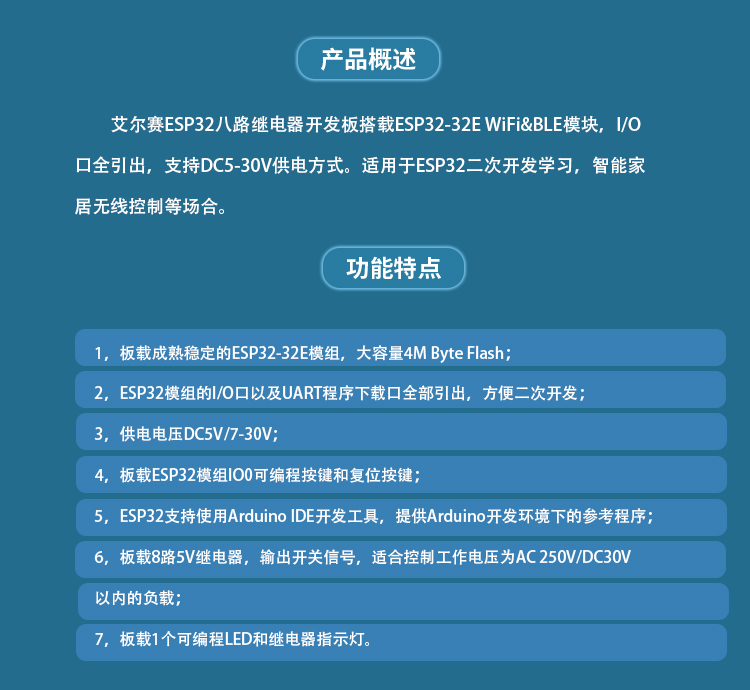 产品概述

艾尔赛ESP32八路继电器开发板搭载ESP32-32E WiFi&BLE模块，I/O口全引出，支持DC5-30V供电方式。适用于ESP32二次开发学习，智能家居无线控制等场合。

功能特点

1，板载成熟稳定的ESP32-32E模组，大容量4M Byte Flash；

2，ESP32模组的I/O口以及UART程序下载口全部引出，方便二次开发；

3，供电电压DC5V/7-30V；

4，板载ESP32模组IO0可编程按键和复位按键；

5，ESP32支持使用Arduino IDE开发工具，提供Arduino开发环境下的参考程序；

6，板载8路5V继电器，输出开关信号，适合控制工作电压为AC 250V/DC30V以内的负载；

7，板载1个可编程LED和继电器指示灯。